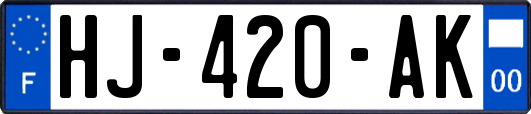 F
HJ-420-AK
00